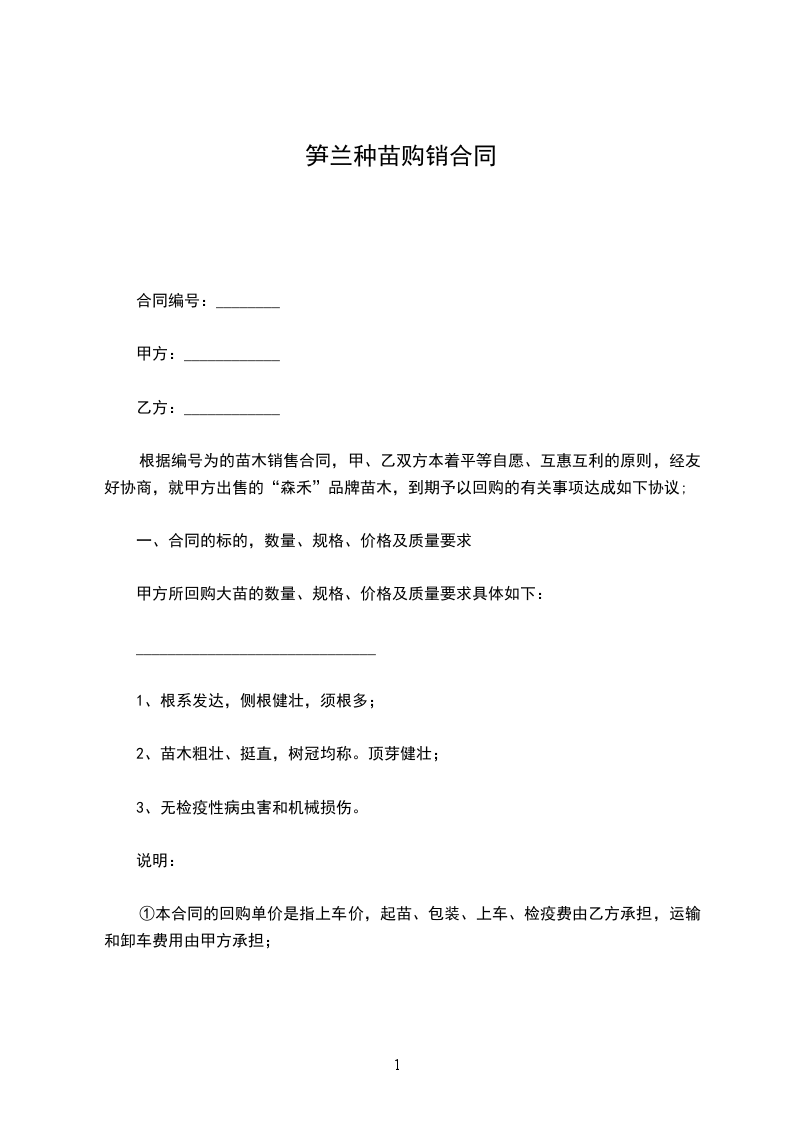 笋兰种苗购销合同

合同编号：________

甲方：____________

乙方：____________

根据编号为的苗木销售合同，甲、乙双方本着平等自愿、互惠互利的原则，经友好协商，就甲方出售的“森禾”品牌苗木，到期予以回购的有关事项达成如下协议;

一、合同的标的，数量、规格、价格及质量要求

甲方所回购大苗的数量、规格、价格及质量要求具体如下：

______________________________

1、根系发达，侧根健壮，须根多；

2、苗木粗壮、挺直，树冠均称。顶芽健壮；

3、无检疫性病虫害和机械损伤。

说明：

①本合同的回购单价是指上车价，起苗、包装、上车、检疫费由乙方承担，运输和卸车费用由甲方承担；

1